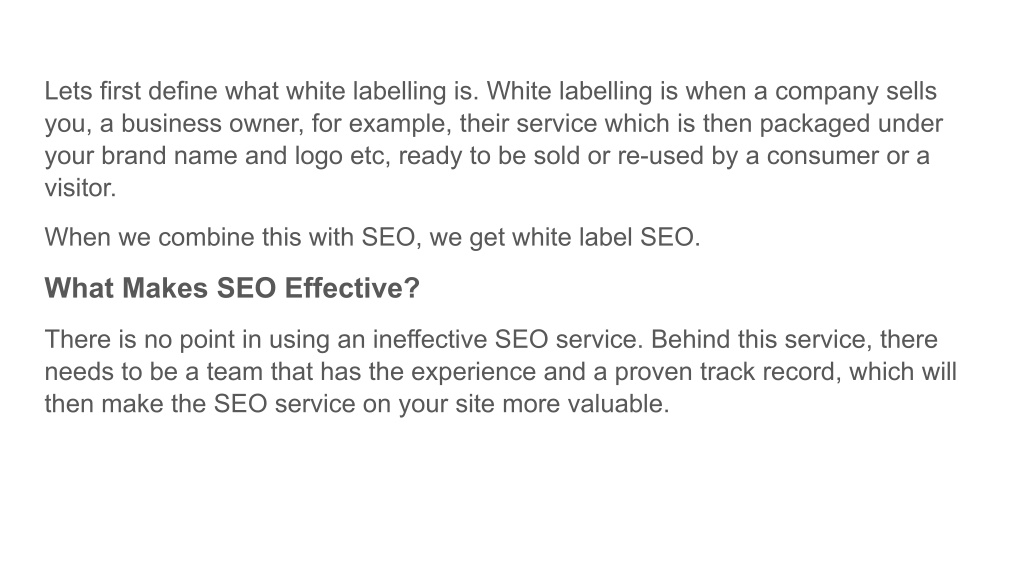 Lets first define what white labelling is. White labelling is when a company sells you, a business owner, for example, their service which is then packaged under your brand name and logo etc, ready to be sold or re-used by a consumer or a visitor.

When we combine this with SEO, we get white label SEO.

What Makes SEO Effective?

There is no point in using an ineffective SEO service. Behind this service, there needs to be a team that has the experience and a proven track record, which will then make the SEO service on your site more valuable.